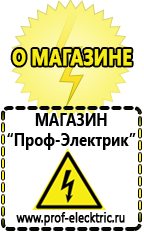 О МАГАЗИНЕ

МАГАЗИН
“Проф-Электрик”

www.prof-electric.ru